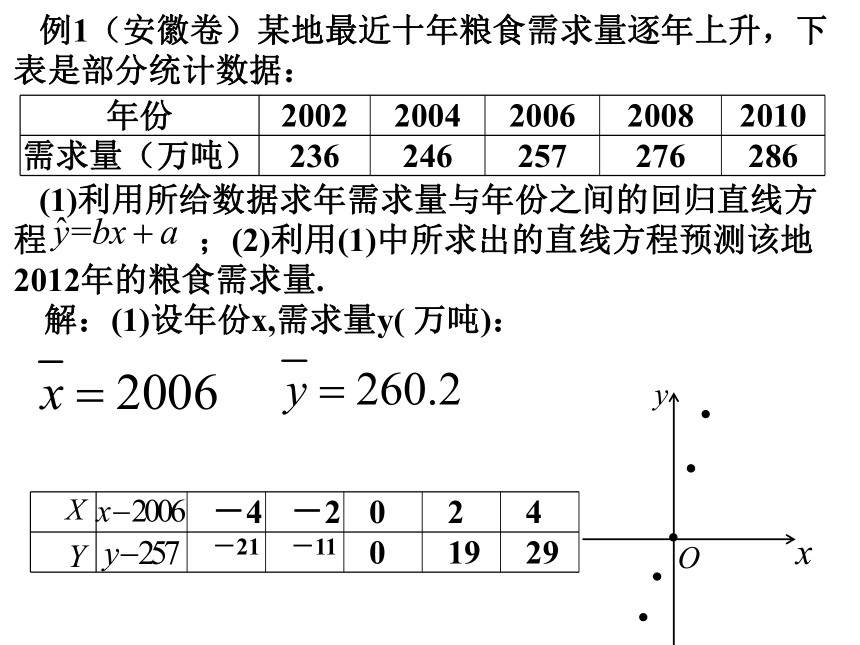 例1（安徽卷）某地最近十年粮食需求量逐年上升，下表是部分统计数据：

| 年份 | 2002 | 2004 | 2006 | 2008 | 2010 |
|---|---|---|---|---|---|
| 需求量（万吨） | 236 | 246 | 257 | 276 | 286 |

(1)利用所给数据求年需求量与年份之间的回归直线方程 $\hat{y}=bx+a$ ；(2)利用(1)中所求出的直线方程预测该地2012年的粮食需求量.

解：(1)设年份x,需求量y( 万吨)：

$\bar{x}=2006$ $\bar{y}=260.2$

| $X$ | $x-2006$ | $-4$ | $-2$ | 0 | 2 | 4 |
|---|---|---|---|---|---|---|
| $Y$ | $y-257$ | $-21$ | $-11$ | 0 | 19 | 29 |

$y$

$O$ $x$